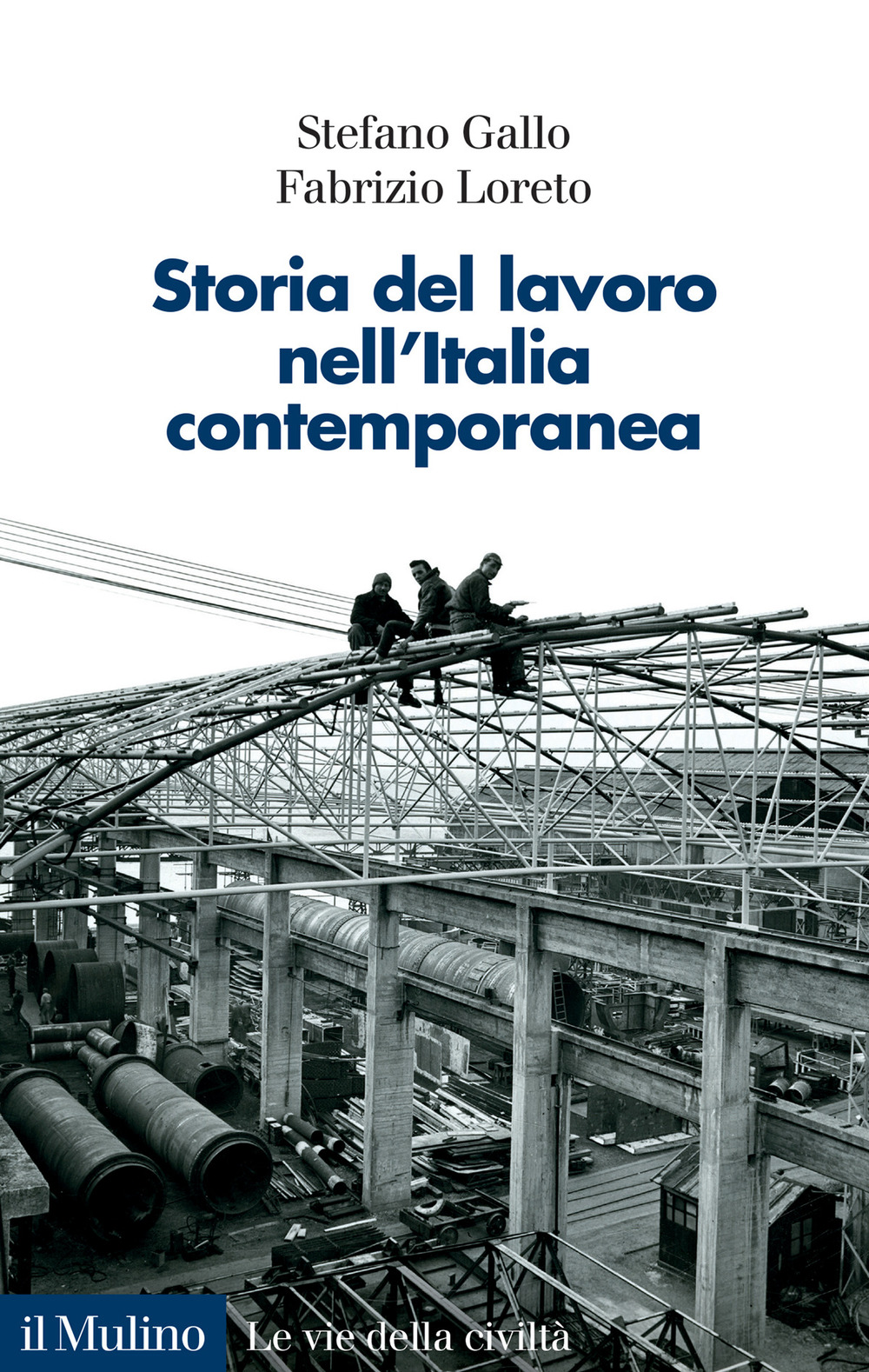 Stefano Gallo
Fabrizio Loreto

Storia del lavoro nell'Italia contemporanea

il Mulino Le vie della civiltà